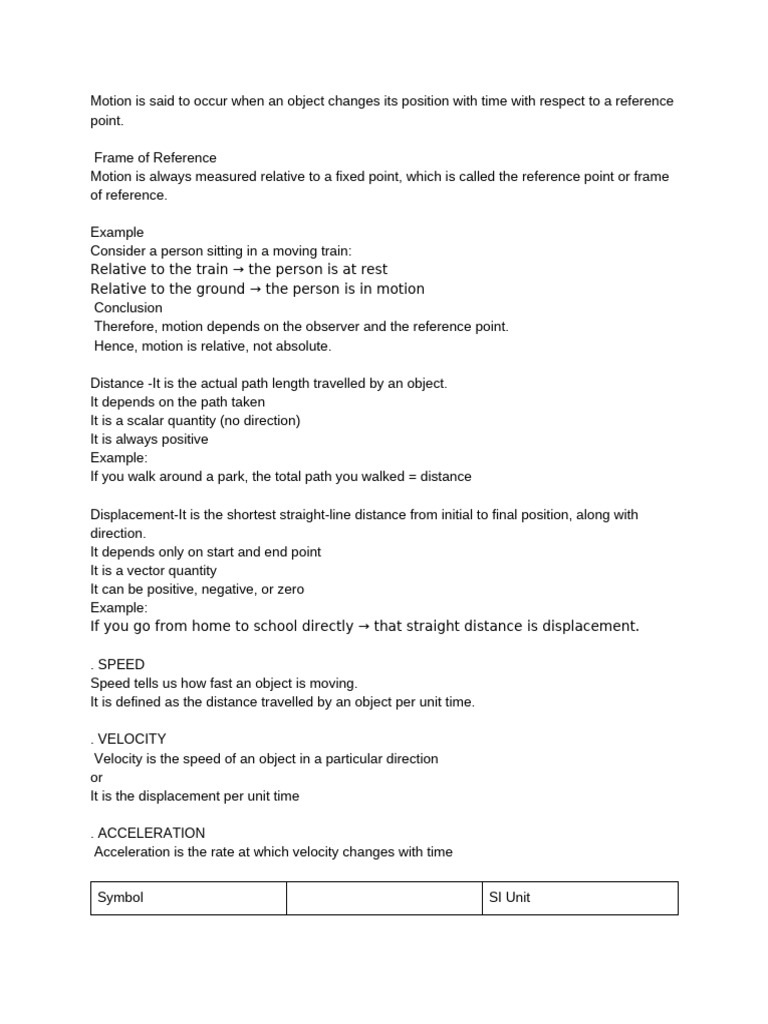 Motion is said to occur when an object changes its position with time with respect to a reference point.

Frame of Reference
Motion is always measured relative to a fixed point, which is called the reference point or frame of reference.

Example
Consider a person sitting in a moving train:
Relative to the train → the person is at rest
Relative to the ground → the person is in motion
Conclusion
Therefore, motion depends on the observer and the reference point.
Hence, motion is relative, not absolute.

Distance -It is the actual path length travelled by an object.
It depends on the path taken
It is a scalar quantity (no direction)
It is always positive
Example:
If you walk around a park, the total path you walked = distance

Displacement-It is the shortest straight-line distance from initial to final position, along with direction.
It depends only on start and end point
It is a vector quantity
It can be positive, negative, or zero
Example:
If you go from home to school directly → that straight distance is displacement.

. SPEED
Speed tells us how fast an object is moving.
It is defined as the distance travelled by an object per unit time.

. VELOCITY
Velocity is the speed of an object in a particular direction
or
It is the displacement per unit time

. ACCELERATION
Acceleration is the rate at which velocity changes with time

| Symbol |  | SI Unit |
|---|---|---|